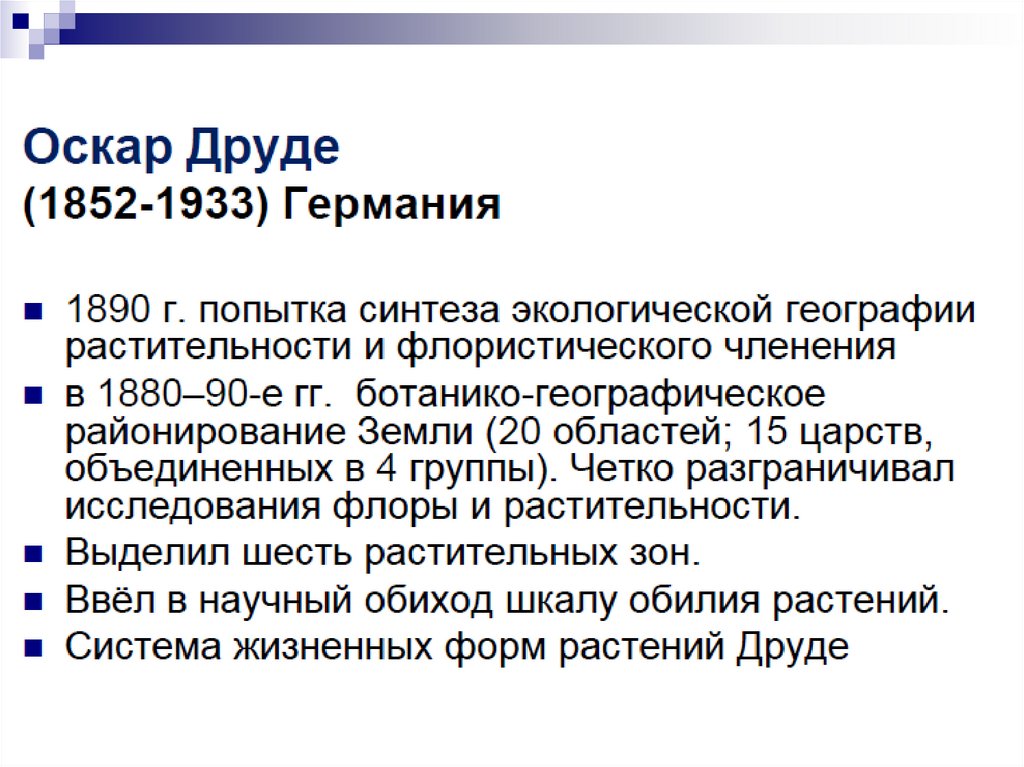 Оскар Друде
(1852-1933) Германия

• 1890 г. попытка синтеза экологической географии растительности и флористического членения
• в 1880–90-е гг. ботанико-географическое районирование Земли (20 областей; 15 царств, объединенных в 4 группы). Четко разграничивал исследования флоры и растительности.
• Выделил шесть растительных зон.
• Ввёл в научный обиход шкалу обилия растений.
• Система жизненных форм растений Друде